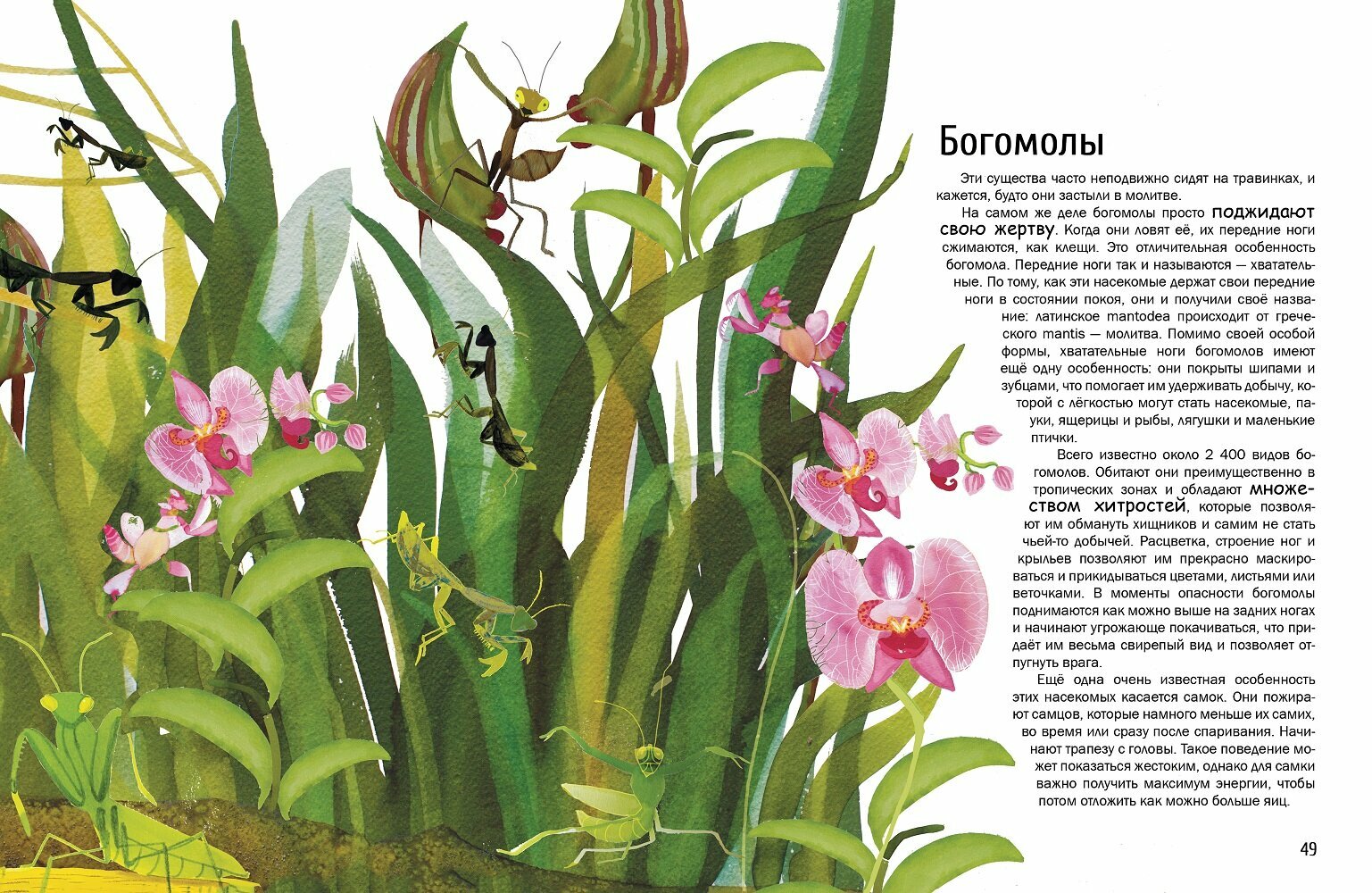 Богомолы

Эти существа часто неподвижно сидят на травинках, и кажется, будто они застыли в молитве.

На самом же деле богомолы просто поджидают свою жертву. Когда они ловят её, их передние ноги сжимаются, как клещи. Это отличительная особенность богомола. Передние ноги так и называются — хватательные. По тому, как эти насекомые держат свои передние ноги в состоянии покоя, они и получили своё название: латинское mantodea происходит от греческого mantis — молитва. Помимо своей особой формы, хватательные ноги богомолов имеют ещё одну особенность: они покрыты шипами и зубцами, что помогает им удерживать добычу, которой с лёгкостью могут стать насекомые, пауки, ящерицы и рыбы, лягушки и маленькие птички.

Всего известно около 2 400 видов богомолов. Обитают они преимущественно в тропических зонах и обладают множеством хитростей, которые позволяют им обмануть хищников и самим не стать чьей-то добычей. Расцветка, строение ног и крыльев позволяют им прекрасно маскироваться и прикидываться цветами, листьями или веточками. В моменты опасности богомолы поднимаются как можно выше на задних ногах и начинают угрожающе покачиваться, что придаёт им весьма свирепый вид и позволяет отпугнуть врага.

Ещё одна очень известная особенность этих насекомых касается самок. Они пожирают самцов, которые намного меньше их самих, во время или сразу после спаривания. Начинают трапезу с головы. Такое поведение может показаться жестоким, однако для самки важно получить максимум энергии, чтобы потом отложить как можно больше яиц.

49